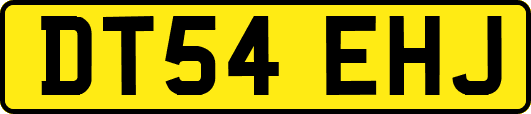 DT54 EHJ